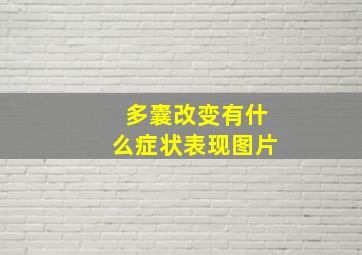 多囊改变有什么症状表现图片